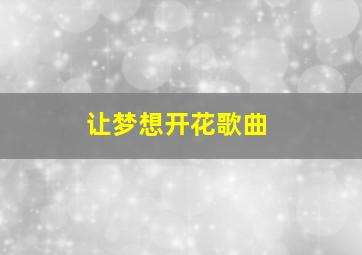 让梦想开花歌曲